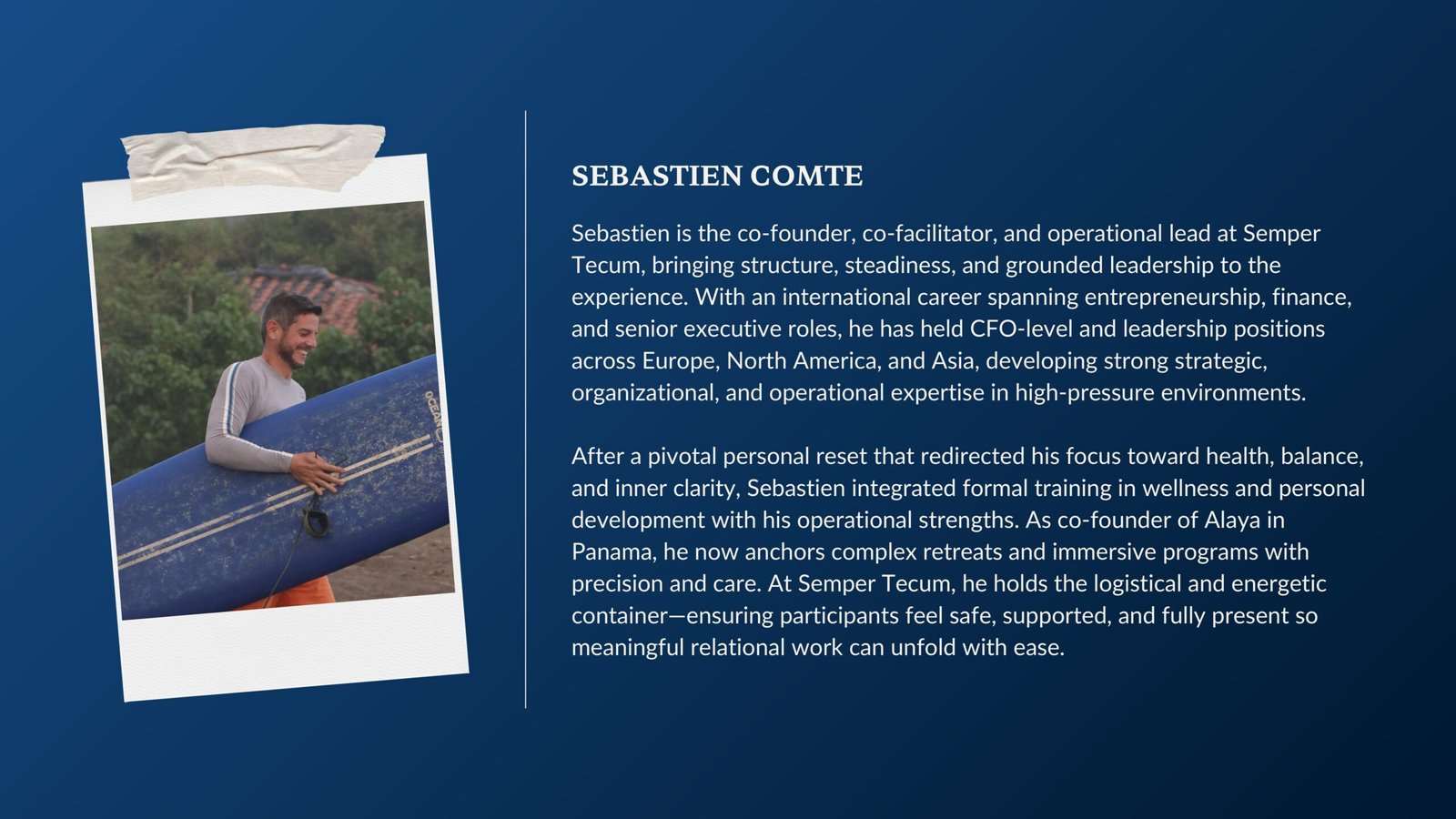 OCEAN

SEBASTIEN COMTE

Sebastien is the co-founder, co-facilitator, and operational lead at Semper Tecum, bringing structure, steadiness, and grounded leadership to the experience. With an international career spanning entrepreneurship, finance, and senior executive roles, he has held CFO-level and leadership positions across Europe, North America, and Asia, developing strong strategic, organizational, and operational expertise in high-pressure environments.

After a pivotal personal reset that redirected his focus toward health, balance, and inner clarity, Sebastien integrated formal training in wellness and personal development with his operational strengths. As co-founder of Alaya in Panama, he now anchors complex retreats and immersive programs with precision and care. At Semper Tecum, he holds the logistical and energetic container—ensuring participants feel safe, supported, and fully present so meaningful relational work can unfold with ease.